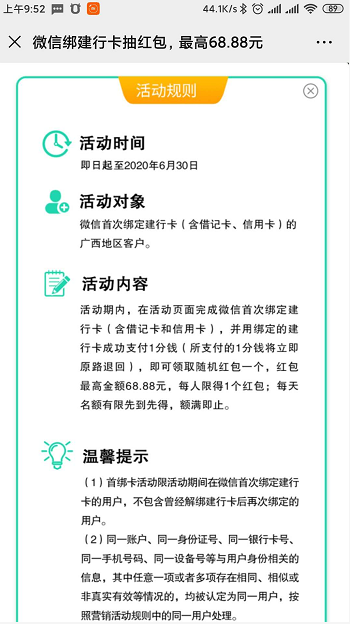 上午9:52 44.1K/s 89

微信绑建行卡抽红包，最高68.88元

活动规则

活动时间
即日起至2020年6月30日

活动对象
微信首次绑定建行卡（含借记卡、信用卡）的广西地区客户。

活动内容
活动期内，在活动页面完成微信首次绑定建行卡（含借记卡和信用卡），并用绑定的建行卡成功支付1分钱（所支付的1分钱将立即原路退回），即可领取随机红包一个，红包最高金额68.88元，每人限得1个红包；每天名额有限先到先得，额满即止。

温馨提示
（1）首绑卡活动限活动期间在微信首次绑定建行卡的用户，不包含曾经解绑建行卡后再次绑定的用户。
（2）同一账户、同一身份证号、同一银行卡号、同一手机号码、同一设备号等与用户身份相关的信息，其中任意一项或者多项存在相同、相似或非真实有效等情况的，均被认定为同一用户，按照营销活动规则中的同一用户处理。